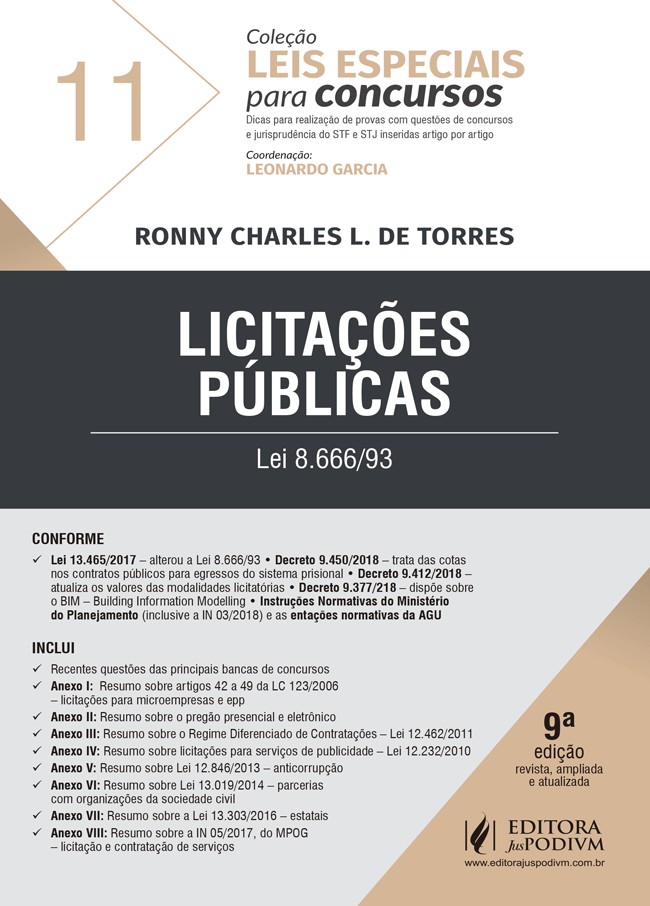 11

Coleção
LEIS ESPECIAIS
para concursos
Dicas para realização de provas com questões de concursos e jurisprudência do STF e STJ inseridas artigo por artigo
Coordenação:
LEONARDO GARCIA

RONNY CHARLES L. DE TORRES

LICITAÇÕES PÚBLICAS

Lei 8.666/93

CONFORME
✓ Lei 13.465/2017 – alterou a Lei 8.666/93 • Decreto 9.450/2018 – trata das cotas nos contratos públicos para egressos do sistema prisional • Decreto 9.412/2018 – atualiza os valores das modalidades licitatórias • Decreto 9.377/218 – dispõe sobre o BIM – Building Information Modelling • Instruções Normativas do Ministério do Planejamento (inclusive a IN 03/2018) e as entações normativas da AGU

INCLUI
✓ Recentes questões das principais bancas de concursos
✓ Anexo I: Resumo sobre artigos 42 a 49 da LC 123/2006 – licitações para microempresas e epp
✓ Anexo II: Resumo sobre o pregão presencial e eletrônico
✓ Anexo III: Resumo sobre o Regime Diferenciado de Contratações – Lei 12.462/2011
✓ Anexo IV: Resumo sobre licitações para serviços de publicidade – Lei 12.232/2010
✓ Anexo V: Resumo sobre Lei 12.846/2013 – anticorrupção
✓ Anexo VI: Resumo sobre Lei 13.019/2014 – parcerias com organizações da sociedade civil
✓ Anexo VII: Resumo sobre a Lei 13.303/2016 – estatais
✓ Anexo VIII: Resumo sobre a IN 05/2017, do MPOG – licitação e contratação de serviços

9ª edição
revista, ampliada e atualizada

EDITORA JusPODIVM
www.editorajuspodivm.com.br